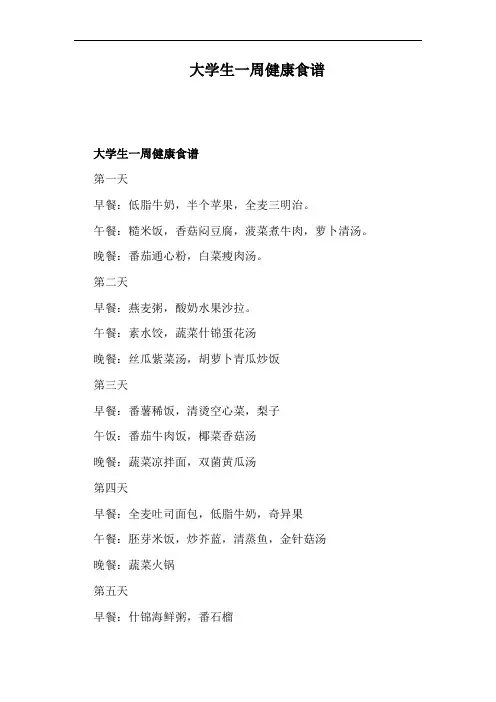 大学生一周健康食谱

大学生一周健康食谱

第一天

早餐：低脂牛奶，半个苹果，全麦三明治。

午餐：糙米饭，香菇闷豆腐，菠菜煮牛肉，萝卜清汤。

晚餐：番茄通心粉，白菜瘦肉汤。

第二天

早餐：燕麦粥，酸奶水果沙拉。

午餐：素水饺，蔬菜什锦蛋花汤

晚餐：丝瓜紫菜汤，胡萝卜青瓜炒饭

第三天

早餐：番薯稀饭，清烫空心菜，梨子

午饭：番茄牛肉饭，椰菜香菇汤

晚餐：蔬菜凉拌面，双菌黄瓜汤

第四天

早餐：全麦吐司面包，低脂牛奶，奇异果

午餐：胚芽米饭，炒芥蓝，清蒸鱼，金针菇汤

晚餐：蔬菜火锅

第五天

早餐：什锦海鲜粥，番石榴